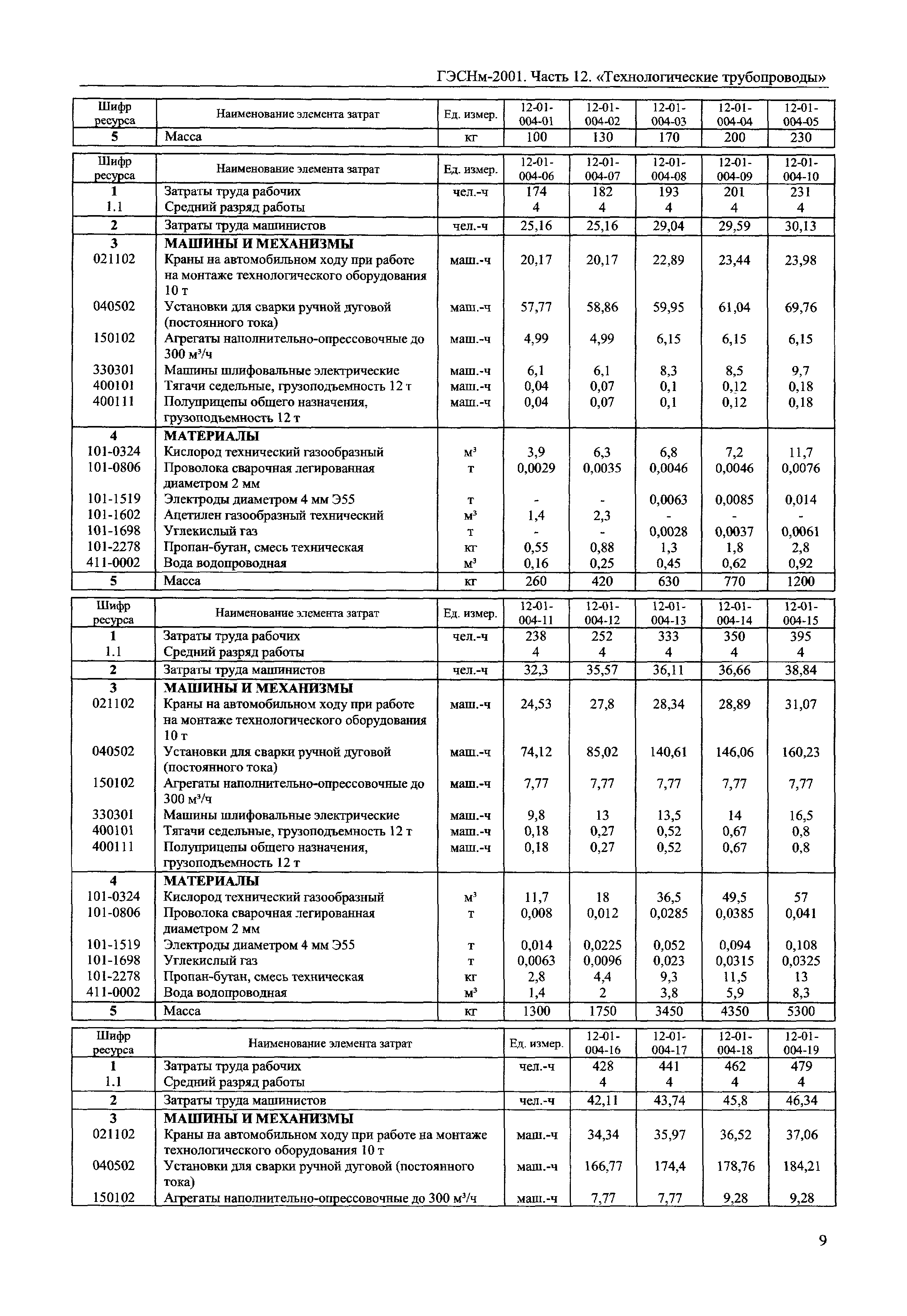 ГЭСНм-2001. Часть 12. «Технологические трубопроводы»

| Шифр ресурса | Наименование элемента затрат | Ед. измер. | 12-01-004-01 | 12-01-004-02 | 12-01-004-03 | 12-01-004-04 | 12-01-004-05 |
|---|---|---|---|---|---|---|---|
| 5 | Масса | кг | 100 | 130 | 170 | 200 | 230 |

| Шифр ресурса | Наименование элемента затрат | Ед. измер. | 12-01-004-06 | 12-01-004-07 | 12-01-004-08 | 12-01-004-09 | 12-01-004-10 |
|---|---|---|---|---|---|---|---|
| 1 | Затраты труда рабочих | чел.-ч | 174 | 182 | 193 | 201 | 231 |
| 1.1 | Средний разряд работы | | 4 | 4 | 4 | 4 | 4 |
| 2 | Затраты труда машинистов | чел.-ч | 25,16 | 25,16 | 29,04 | 29,59 | 30,13 |
| 3 | МАШИНЫ И МЕХАНИЗМЫ | | | | | | |
| 021102 | Краны на автомобильном ходу при работе на монтаже технологического оборудования 10 т | маш.-ч | 20,17 | 20,17 | 22,89 | 23,44 | 23,98 |
| 040502 | Установки для сварки ручной дуговой (постоянного тока) | маш.-ч | 57,77 | 58,86 | 59,95 | 61,04 | 69,76 |
| 150102 | Агрегаты наполнительно-опрессовочные до 300 м³/ч | маш.-ч | 4,99 | 4,99 | 6,15 | 6,15 | 6,15 |
| 330301 | Машины шлифовальные электрические | маш.-ч | 6,1 | 6,1 | 8,3 | 8,5 | 9,7 |
| 400101 | Тягачи седельные, грузоподъемность 12 т | маш.-ч | 0,04 | 0,07 | 0,1 | 0,12 | 0,18 |
| 400111 | Полуприцепы общего назначения, грузоподъемность 12 т | маш.-ч | 0,04 | 0,07 | 0,1 | 0,12 | 0,18 |
| 4 | МАТЕРИАЛЫ | | | | | | |
| 101-0324 | Кислород технический газообразный | м³ | 3,9 | 6,3 | 6,8 | 7,2 | 11,7 |
| 101-0806 | Проволока сварочная легированная диаметром 2 мм | т | 0,0029 | 0,0035 | 0,0046 | 0,0046 | 0,0076 |
| 101-1519 | Электроды диаметром 4 мм Э55 | т | - | - | 0,0063 | 0,0085 | 0,014 |
| 101-1602 | Ацетилен газообразный технический | м³ | 1,4 | 2,3 | - | - | - |
| 101-1698 | Углекислый газ | т | - | - | 0,0028 | 0,0037 | 0,0061 |
| 101-2278 | Пропан-бутан, смесь техническая | кг | 0,55 | 0,88 | 1,3 | 1,8 | 2,8 |
| 411-0002 | Вода водопроводная | м³ | 0,16 | 0,25 | 0,45 | 0,62 | 0,92 |
| 5 | Масса | кг | 260 | 420 | 630 | 770 | 1200 |

| Шифр ресурса | Наименование элемента затрат | Ед. измер. | 12-01-004-11 | 12-01-004-12 | 12-01-004-13 | 12-01-004-14 | 12-01-004-15 |
|---|---|---|---|---|---|---|---|
| 1 | Затраты труда рабочих | чел.-ч | 238 | 252 | 333 | 350 | 395 |
| 1.1 | Средний разряд работы | | 4 | 4 | 4 | 4 | 4 |
| 2 | Затраты труда машинистов | чел.-ч | 32,3 | 35,57 | 36,11 | 36,66 | 38,84 |
| 3 | МАШИНЫ И МЕХАНИЗМЫ | | | | | | |
| 021102 | Краны на автомобильном ходу при работе на монтаже технологического оборудования 10 т | маш.-ч | 24,53 | 27,8 | 28,34 | 28,89 | 31,07 |
| 040502 | Установки для сварки ручной дуговой (постоянного тока) | маш.-ч | 74,12 | 85,02 | 140,61 | 146,06 | 160,23 |
| 150102 | Агрегаты наполнительно-опрессовочные до 300 м³/ч | маш.-ч | 7,77 | 7,77 | 7,77 | 7,77 | 7,77 |
| 330301 | Машины шлифовальные электрические | маш.-ч | 9,8 | 13 | 13,5 | 14 | 16,5 |
| 400101 | Тягачи седельные, грузоподъемность 12 т | маш.-ч | 0,18 | 0,27 | 0,52 | 0,67 | 0,8 |
| 400111 | Полуприцепы общего назначения, грузоподъемность 12 т | маш.-ч | 0,18 | 0,27 | 0,52 | 0,67 | 0,8 |
| 4 | МАТЕРИАЛЫ | | | | | | |
| 101-0324 | Кислород технический газообразный | м³ | 11,7 | 18 | 36,5 | 49,5 | 57 |
| 101-0806 | Проволока сварочная легированная диаметром 2 мм | т | 0,008 | 0,012 | 0,0285 | 0,0385 | 0,041 |
| 101-1519 | Электроды диаметром 4 мм Э55 | т | 0,014 | 0,0225 | 0,052 | 0,094 | 0,108 |
| 101-1698 | Углекислый газ | т | 0,0063 | 0,0096 | 0,023 | 0,0315 | 0,0325 |
| 101-2278 | Пропан-бутан, смесь техническая | кг | 2,8 | 4,4 | 9,3 | 11,5 | 13 |
| 411-0002 | Вода водопроводная | м³ | 1,4 | 2 | 3,8 | 5,9 | 8,3 |
| 5 | Масса | кг | 1300 | 1750 | 3450 | 4350 | 5300 |

| Шифр ресурса | Наименование элемента затрат | Ед. измер. | 12-01-004-16 | 12-01-004-17 | 12-01-004-18 | 12-01-004-19 |
|---|---|---|---|---|---|---|
| 1 | Затраты труда рабочих | чел.-ч | 428 | 441 | 462 | 479 |
| 1.1 | Средний разряд работы | | 4 | 4 | 4 | 4 |
| 2 | Затраты труда машинистов | чел.-ч | 42,11 | 43,74 | 45,8 | 46,34 |
| 3 | МАШИНЫ И МЕХАНИЗМЫ | | | | | |
| 021102 | Краны на автомобильном ходу при работе на монтаже технологического оборудования 10 т | маш.-ч | 34,34 | 35,97 | 36,52 | 37,06 |
| 040502 | Установки для сварки ручной дуговой (постоянного тока) | маш.-ч | 166,77 | 174,4 | 178,76 | 184,21 |
| 150102 | Агрегаты наполнительно-опрессовочные до 300 м³/ч | маш.-ч | 7,77 | 7,77 | 9,28 | 9,28 |

9